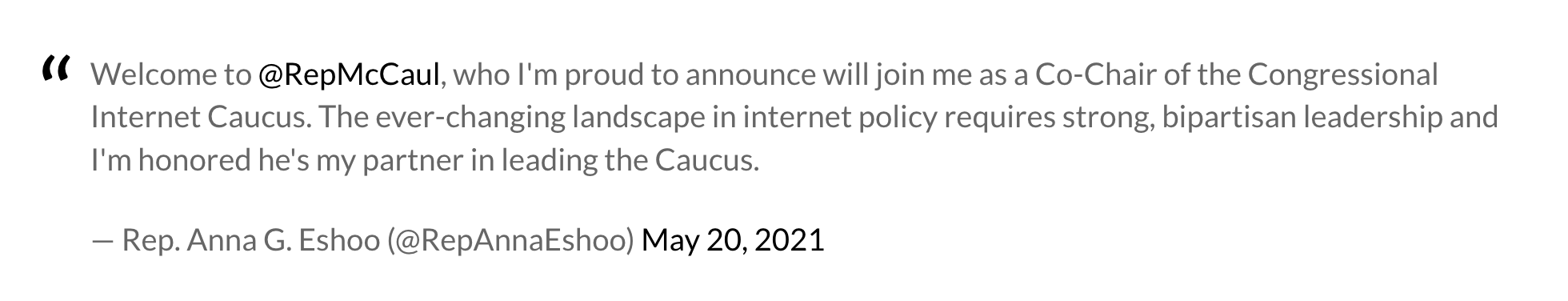 “ Welcome to @RepMcCaul, who I'm proud to announce will join me as a Co-Chair of the Congressional Internet Caucus. The ever-changing landscape in internet policy requires strong, bipartisan leadership and I'm honored he's my partner in leading the Caucus.

— Rep. Anna G. Eshoo (@RepAnnaEshoo) May 20, 2021